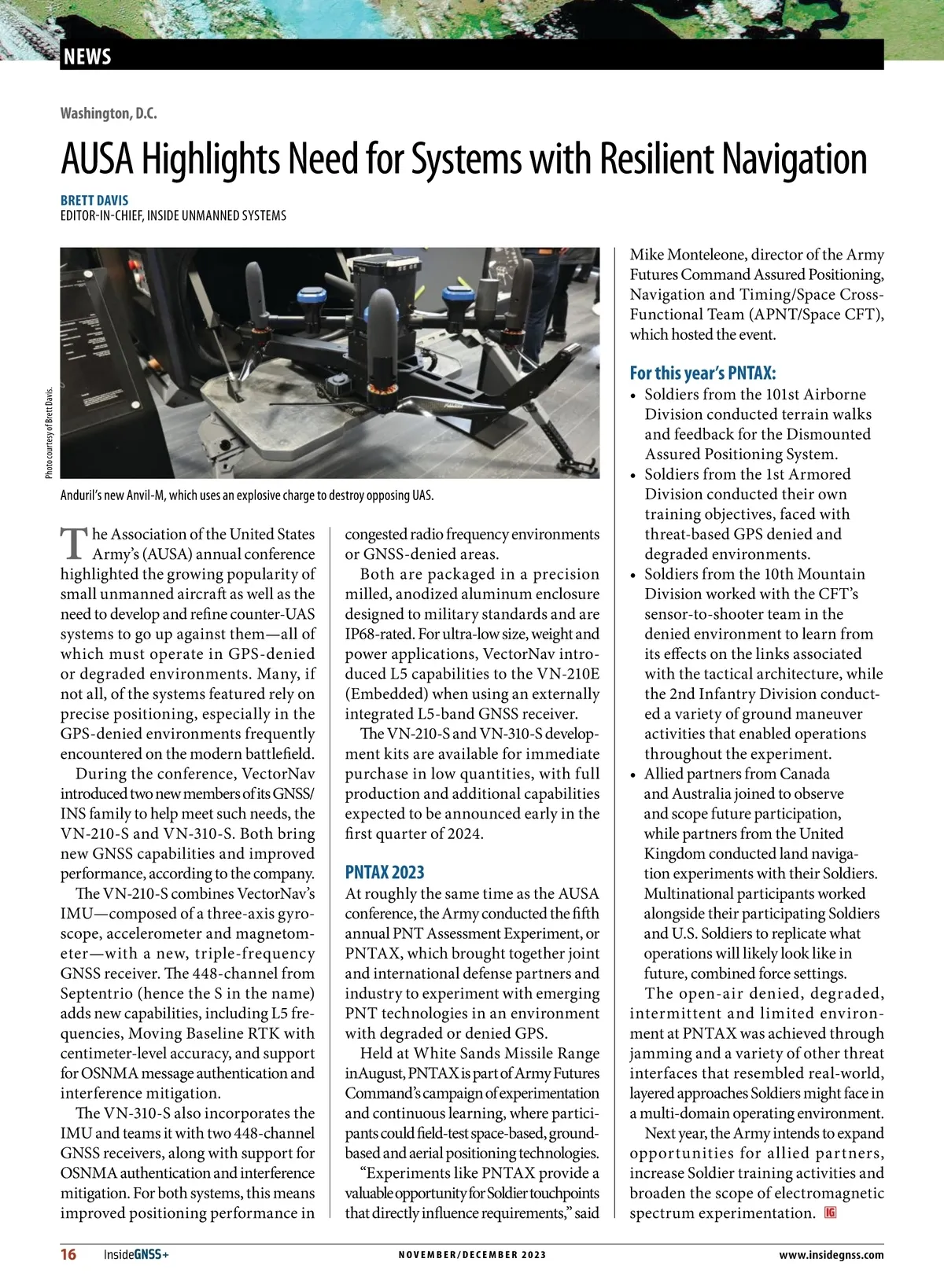 NEWS

Washington, D.C.

AUSA Highlights Need for Systems with Resilient Navigation

BRETT DAVIS
EDITOR-IN-CHIEF, INSIDE UNMANNED SYSTEMS

Photo courtesy of Brett Davis.

Anduril's new Anvil-M, which uses an explosive charge to destroy opposing UAS.

The Association of the United States Army's (AUSA) annual conference highlighted the growing popularity of small unmanned aircraft as well as the need to develop and refine counter-UAS systems to go up against them—all of which must operate in GPS-denied or degraded environments. Many, if not all, of the systems featured rely on precise positioning, especially in the GPS-denied environments frequently encountered on the modern battlefield.

During the conference, VectorNav introduced two new members of its GNSS/INS family to help meet such needs, the VN-210-S and VN-310-S. Both bring new GNSS capabilities and improved performance, according to the company.

The VN-210-S combines VectorNav's IMU—composed of a three-axis gyroscope, accelerometer and magnetometer—with a new, triple-frequency GNSS receiver. The 448-channel from Septentrio (hence the S in the name) adds new capabilities, including L5 frequencies, Moving Baseline RTK with centimeter-level accuracy, and support for OSNMA message authentication and interference mitigation.

The VN-310-S also incorporates the IMU and teams it with two 448-channel GNSS receivers, along with support for OSNMA authentication and interference mitigation. For both systems, this means improved positioning performance in congested radio frequency environments or GNSS-denied areas.

Both are packaged in a precision milled, anodized aluminum enclosure designed to military standards and are IP68-rated. For ultra-low size, weight and power applications, VectorNav introduced L5 capabilities to the VN-210E (Embedded) when using an externally integrated L5-band GNSS receiver.

The VN-210-S and VN-310-S development kits are available for immediate purchase in low quantities, with full production and additional capabilities expected to be announced early in the first quarter of 2024.

PNTAX 2023

At roughly the same time as the AUSA conference, the Army conducted the fifth annual PNT Assessment Experiment, or PNTAX, which brought together joint and international defense partners and industry to experiment with emerging PNT technologies in an environment with degraded or denied GPS.

Held at White Sands Missile Range in August, PNTAX is part of Army Futures Command's campaign of experimentation and continuous learning, where participants could field-test space-based, ground-based and aerial positioning technologies.

"Experiments like PNTAX provide a valuable opportunity for Soldier touchpoints that directly influence requirements," said Mike Monteleone, director of the Army Futures Command Assured Positioning, Navigation and Timing/Space Cross-Functional Team (APNT/Space CFT), which hosted the event.

For this year's PNTAX:

• Soldiers from the 101st Airborne Division conducted terrain walks and feedback for the Dismounted Assured Positioning System.
• Soldiers from the 1st Armored Division conducted their own training objectives, faced with threat-based GPS denied and degraded environments.
• Soldiers from the 10th Mountain Division worked with the CFT's sensor-to-shooter team in the denied environment to learn from its effects on the links associated with the tactical architecture, while the 2nd Infantry Division conducted a variety of ground maneuver activities that enabled operations throughout the experiment.
• Allied partners from Canada and Australia joined to observe and scope future participation, while partners from the United Kingdom conducted land navigation experiments with their Soldiers. Multinational participants worked alongside their participating Soldiers and U.S. Soldiers to replicate what operations will likely look like in future, combined force settings.

The open-air denied, degraded, intermittent and limited environment at PNTAX was achieved through jamming and a variety of other threat interfaces that resembled real-world, layered approaches Soldiers might face in a multi-domain operating environment.

Next year, the Army intends to expand opportunities for allied partners, increase Soldier training activities and broaden the scope of electromagnetic spectrum experimentation. IG

16 InsideGNSS+ NOVEMBER/DECEMBER 2023 www.insidegnss.com